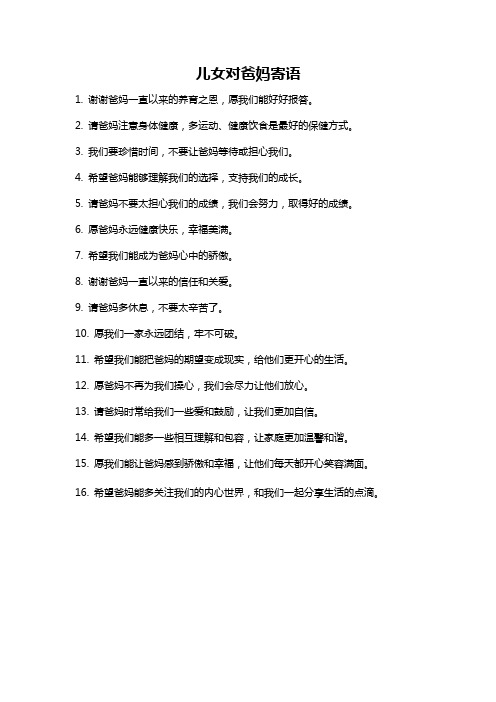 儿女对爸妈寄语

1. 谢谢爸妈一直以来的养育之恩，愿我们能好好报答。

2. 请爸妈注意身体健康，多运动、健康饮食是最好的保健方式。

3. 我们要珍惜时间，不要让爸妈等待或担心我们。

4. 希望爸妈能够理解我们的选择，支持我们的成长。

5. 请爸妈不要太担心我们的成绩，我们会努力，取得好的成绩。

6. 愿爸妈永远健康快乐，幸福美满。

7. 希望我们能成为爸妈心中的骄傲。

8. 谢谢爸妈一直以来的信任和关爱。

9. 请爸妈多休息，不要太辛苦了。

10. 愿我们一家永远团结，牢不可破。

11. 希望我们能把爸妈的期望变成现实，给他们更开心的生活。

12. 愿爸妈不再为我们操心，我们会尽力让他们放心。

13. 请爸妈时常给我们一些爱和鼓励，让我们更加自信。

14. 希望我们能多一些相互理解和包容，让家庭更加温馨和谐。

15. 愿我们能让爸妈感到骄傲和幸福，让他们每天都开心笑容满面。

16. 希望爸妈能多关注我们的内心世界，和我们一起分享生活的点滴。